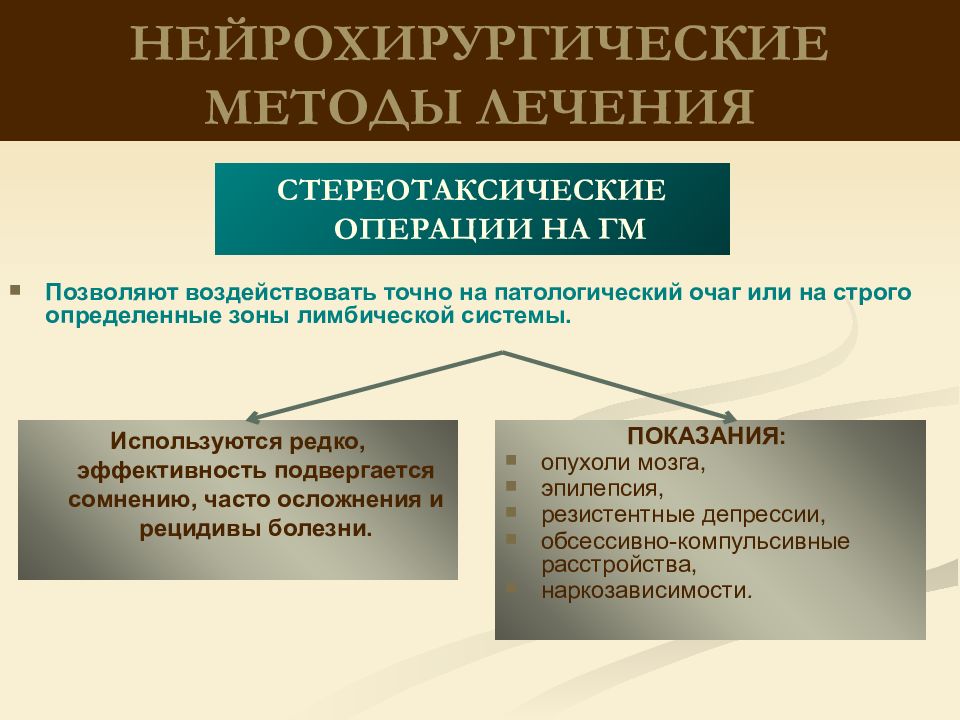 НЕЙРОХИРУРГИЧЕСКИЕ МЕТОДЫ ЛЕЧЕНИЯ

СТЕРЕОТАКСИЧЕСКИЕ ОПЕРАЦИИ НА ГМ

Позволяют воздействовать точно на патологический очаг или на строго определенные зоны лимбической системы.

Используются редко, эффективность подвергается сомнению, часто осложнения и рецидивы болезни.

ПОКАЗАНИЯ:
опухоли мозга,
эпилепсия,
резистентные депрессии,
обсессивно-компульсивные расстройства,
наркозависимости.